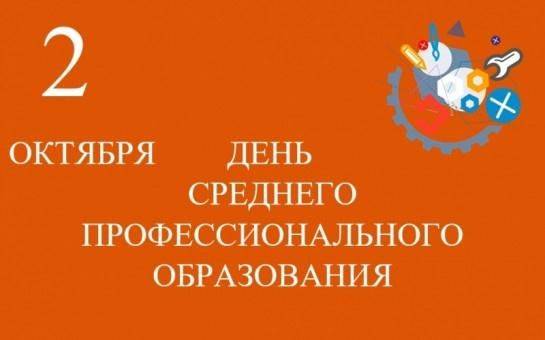 2

ОКТЯБРЯ ДЕНЬ СРЕДНЕГО ПРОФЕССИОНАЛЬНОГО ОБРАЗОВАНИЯ